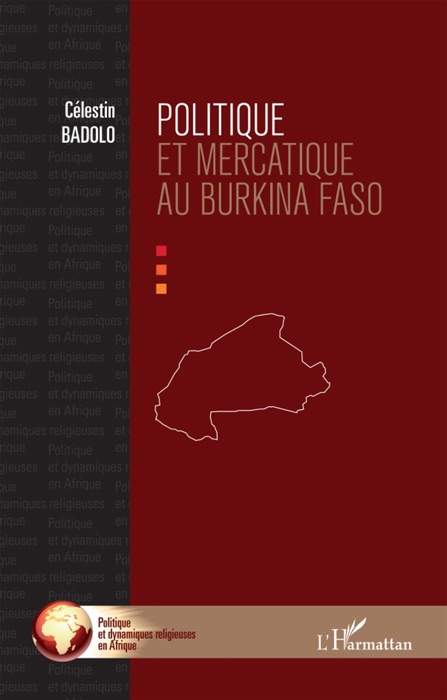 Célestin
BADOLO

POLITIQUE
ET MERCATIQUE
AU BURKINA FASO

Politique
et dynamiques religieuses
en Afrique

L'Harmattan